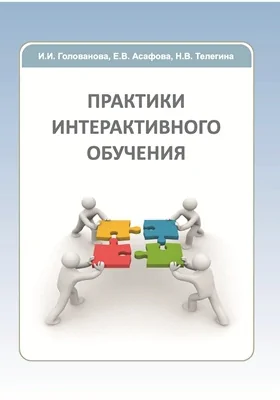 И.И. Голованова, Е.В. Асафова, Н.В. Телегина

ПРАКТИКИ ИНТЕРАКТИВНОГО ОБУЧЕНИЯ